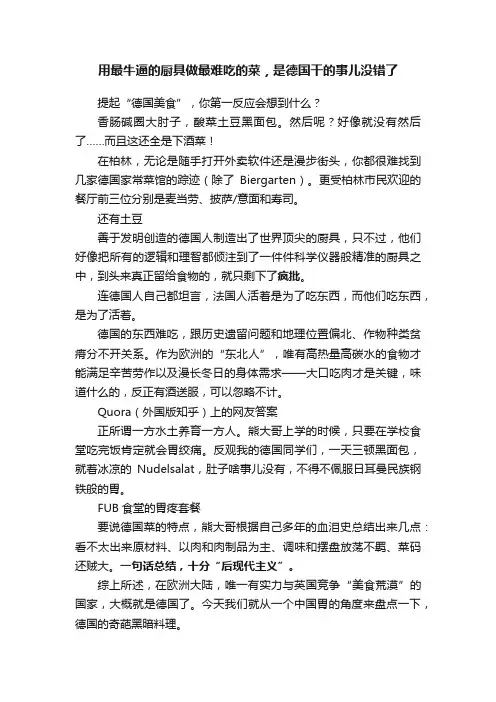 用最牛逼的厨具做最难吃的菜，是德国干的事儿没错了

提起“德国美食”，你第一反应会想到什么？

香肠碱圈大肘子，酸菜土豆黑面包。然后呢？好像就没有然后了……而且这还全是下酒菜！

在柏林，无论是随手打开外卖软件还是漫步街头，你都很难找到几家德国家常菜馆的踪迹（除了 Biergarten）。更受柏林市民欢迎的餐厅前三位分别是麦当劳、披萨/意面和寿司。

还有土豆

善于发明创造的德国人制造出了世界顶尖的厨具，只不过，他们好像把所有的逻辑和理智都倾注到了一件件科学仪器般精准的厨具之中，到头来真正留给食物的，就只剩下了疯批。

连德国人自己都坦言，法国人活着是为了吃东西，而他们吃东西，是为了活着。

德国的东西难吃，跟历史遗留问题和地理位置偏北、作物种类贫瘠分不开关系。作为欧洲的“东北人”，唯有高热量高碳水的食物才能满足辛苦劳作以及漫长冬日的身体需求——大口吃肉才是关键，味道什么的，反正有酒送服，可以忽略不计。

Quora（外国版知乎）上的网友答案

正所谓一方水土养育一方人。熊大哥上学的时候，只要在学校食堂吃完饭肯定就会胃绞痛。反观我的德国同学们，一天三顿黑面包，就着冰凉的 Nudelsalat，肚子啥事儿没有，不得不佩服日耳曼民族钢铁般的胃。

FUB 食堂的胃疼套餐

要说德国菜的特点，熊大哥根据自己多年的血泪史总结出来几点：看不太出来原材料、以肉和肉制品为主、调味和摆盘放荡不羁、菜码还贼大。一句话总结，十分“后现代主义”。

综上所述，在欧洲大陆，唯一有实力与英国竞争“美食荒漠”的国家，大概就是德国了。今天我们就从一个中国胃的角度来盘点一下，德国的奇葩黑暗料理。